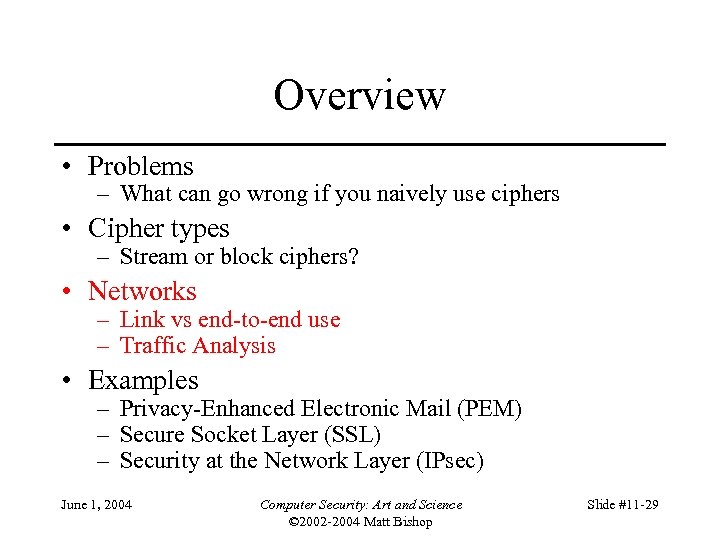 Overview

• Problems
– What can go wrong if you naively use ciphers
• Cipher types
– Stream or block ciphers?
• Networks
– Link vs end-to-end use
– Traffic Analysis
• Examples
– Privacy-Enhanced Electronic Mail (PEM)
– Secure Socket Layer (SSL)
– Security at the Network Layer (IPsec)

June 1, 2004

Computer Security: Art and Science
©2002-2004 Matt Bishop

Slide #11-29